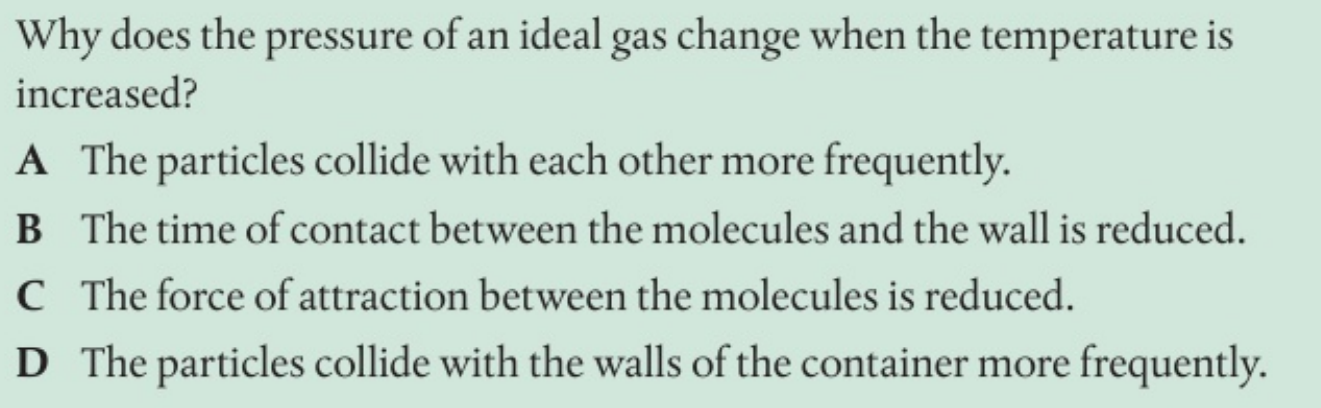 Why does the pressure of an ideal gas change when the temperature is increased?

A The particles collide with each other more frequently.

B The time of contact between the molecules and the wall is reduced.

C The force of attraction between the molecules is reduced.

D The particles collide with the walls of the container more frequently.